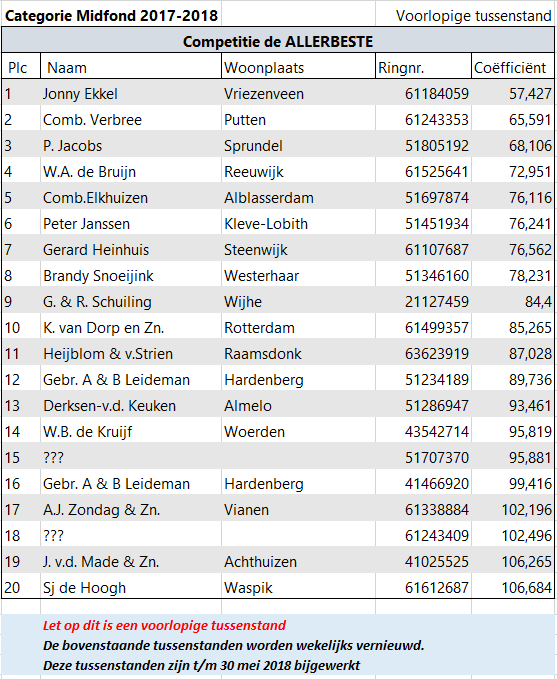 Categorie Midfond 2017-2018

Voorlopige tussenstand

Competitie de ALLERBESTE

| Plc | Naam | Woonplaats | Ringnr. | Coëfficiënt |
|---|---|---|---|---|
| 1 | Jonny Ekkel | Vriezenveen | 61184059 | 57,427 |
| 2 | Comb. Verbree | Putten | 61243353 | 65,591 |
| 3 | P. Jacobs | Sprundel | 51805192 | 68,106 |
| 4 | W.A. de Bruijn | Reeuwijk | 61525641 | 72,951 |
| 5 | Comb.Elkhuizen | Alblasserdam | 51697874 | 76,116 |
| 6 | Peter Janssen | Kleve-Lobith | 51451934 | 76,241 |
| 7 | Gerard Heinhuis | Steenwijk | 61107687 | 76,562 |
| 8 | Brandy Snoeijink | Westerhaar | 51346160 | 78,231 |
| 9 | G. & R. Schuiling | Wijhe | 21127459 | 84,4 |
| 10 | K. van Dorp en Zn. | Rotterdam | 61499357 | 85,265 |
| 11 | Heijblom & v.Strien | Raamsdonk | 63623919 | 87,028 |
| 12 | Gebr. A & B Leideman | Hardenberg | 51234189 | 89,736 |
| 13 | Derksen-v.d. Keuken | Almelo | 51286947 | 93,461 |
| 14 | W.B. de Kruijf | Woerden | 43542714 | 95,819 |
| 15 | ??? | | 51707370 | 95,881 |
| 16 | Gebr. A & B Leideman | Hardenberg | 41466920 | 99,416 |
| 17 | A.J. Zondag & Zn. | Vianen | 61338884 | 102,196 |
| 18 | ??? | | 61243409 | 102,496 |
| 19 | J. v.d. Made & Zn. | Achthuizen | 41025525 | 106,265 |
| 20 | Sj de Hoogh | Waspik | 61612687 | 106,684 |

Let op dit is een voorlopige tussenstand
De bovenstaande tussenstanden worden wekelijks vernieuwd.
Deze tussenstanden zijn t/m 30 mei 2018 bijgewerkt